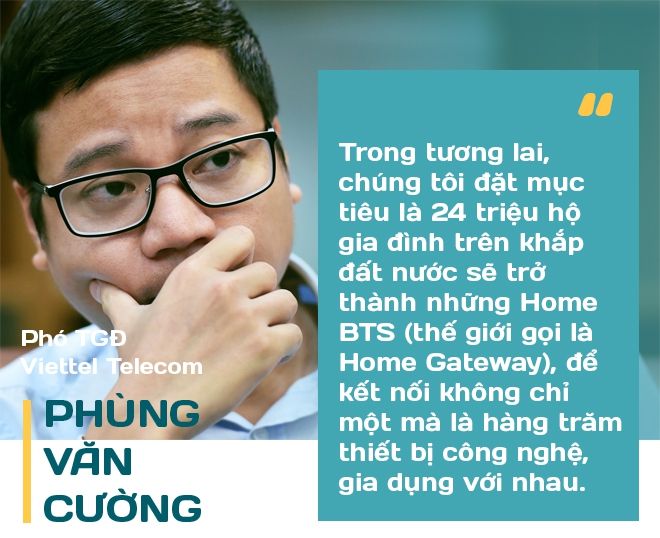 Phó TGĐ Viettel Telecom

PHÙNG VĂN CƯỜNG

"

Trong tương lai, chúng tôi đặt mục tiêu là 24 triệu hộ gia đình trên khắp đất nước sẽ trở thành những Home BTS (thế giới gọi là Home Gateway), để kết nối không chỉ một mà là hàng trăm thiết bị công nghệ, gia dụng với nhau.